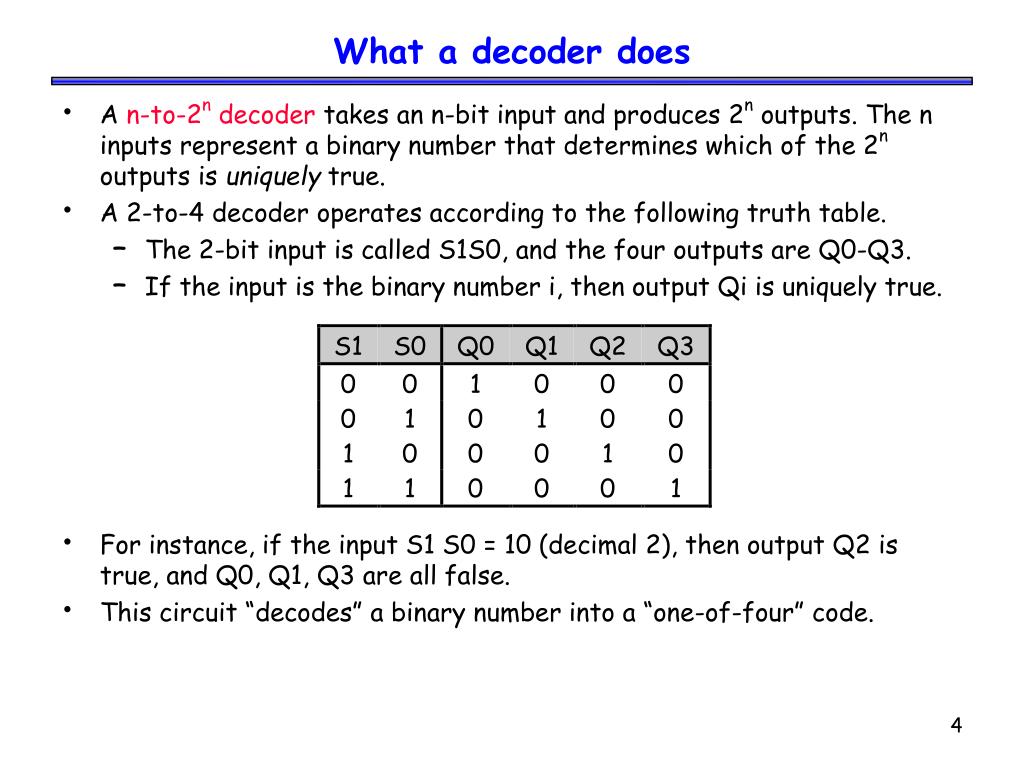 What a decoder does

• A n-to-$2^n$ decoder takes an n-bit input and produces $2^n$ outputs. The n inputs represent a binary number that determines which of the $2^n$ outputs is uniquely true.
• A 2-to-4 decoder operates according to the following truth table.
– The 2-bit input is called S1S0, and the four outputs are Q0-Q3.
– If the input is the binary number i, then output Qi is uniquely true.

| S1 | S0 | Q0 | Q1 | Q2 | Q3 |
|---|---|---|---|---|---|
| 0 | 0 | 1 | 0 | 0 | 0 |
| 0 | 1 | 0 | 1 | 0 | 0 |
| 1 | 0 | 0 | 0 | 1 | 0 |
| 1 | 1 | 0 | 0 | 0 | 1 |

• For instance, if the input S1 S0 = 10 (decimal 2), then output Q2 is true, and Q0, Q1, Q3 are all false.
• This circuit “decodes” a binary number into a “one-of-four” code.

4